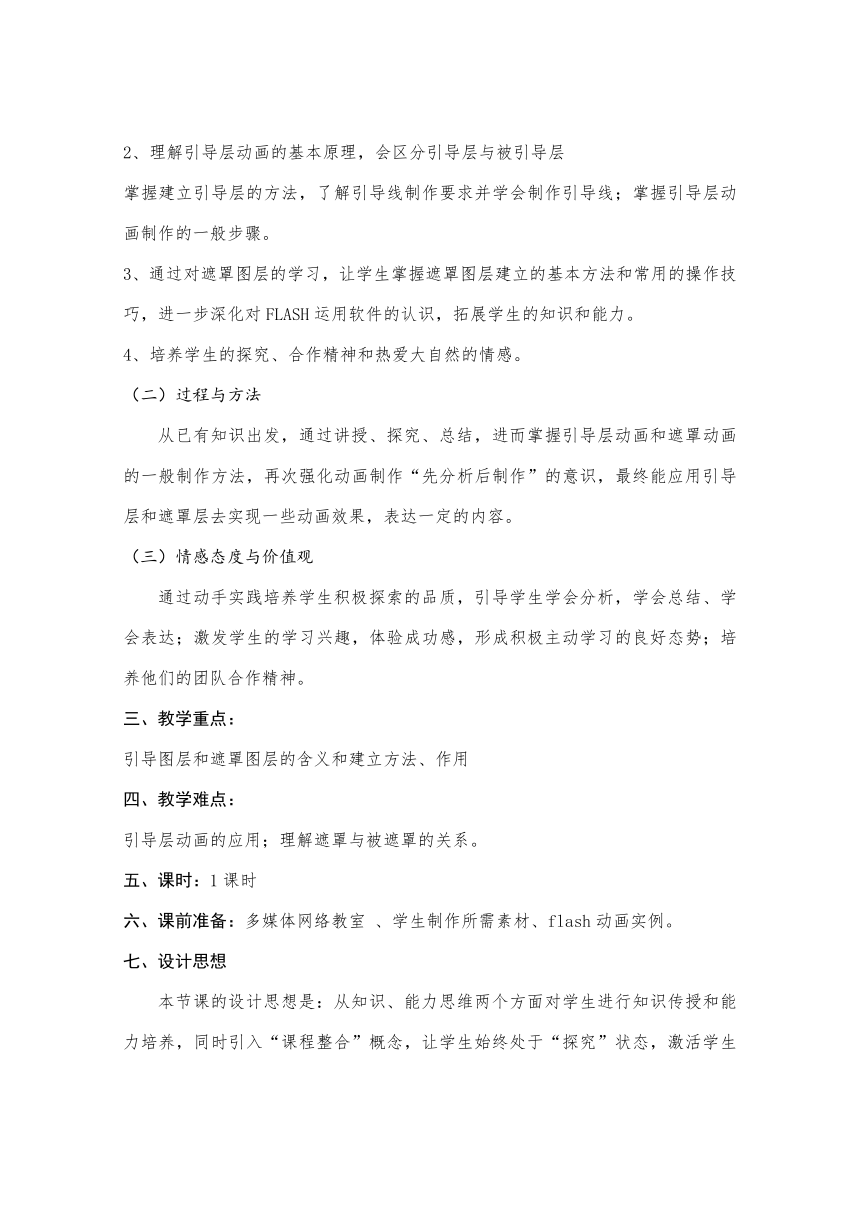 2、理解引导层动画的基本原理，会区分引导层与被引导层

掌握建立引导层的方法，了解引导线制作要求并学会制作引导线；掌握引导层动画制作的一般步骤。

3、通过对遮罩图层的学习，让学生掌握遮罩图层建立的基本方法和常用的操作技巧，进一步深化对 FLASH 运用软件的认识，拓展学生的知识和能力。

4、培养学生的探究、合作精神和热爱大自然的情感。

（二）过程与方法

从已有知识出发，通过讲授、探究、总结，进而掌握引导层动画和遮罩动画的一般制作方法，再次强化动画制作“先分析后制作”的意识，最终能应用引导层和遮罩层去实现一些动画效果，表达一定的内容。

（三）情感态度与价值观

通过动手实践培养学生积极探索的品质，引导学生学会分析，学会总结、学会表达；激发学生的学习兴趣，体验成功感，形成积极主动学习的良好态势；培养他们的团队合作精神。

三、教学重点：

引导图层和遮罩图层的含义和建立方法、作用

四、教学难点：

引导层动画的应用；理解遮罩与被遮罩的关系。

五、课时：1 课时

六、课前准备：多媒体网络教室 、学生制作所需素材、flash 动画实例。

七、设计思想

本节课的设计思想是：从知识、能力思维两个方面对学生进行知识传授和能力培养，同时引入“课程整合”概念，让学生始终处于“探究”状态，激活学生